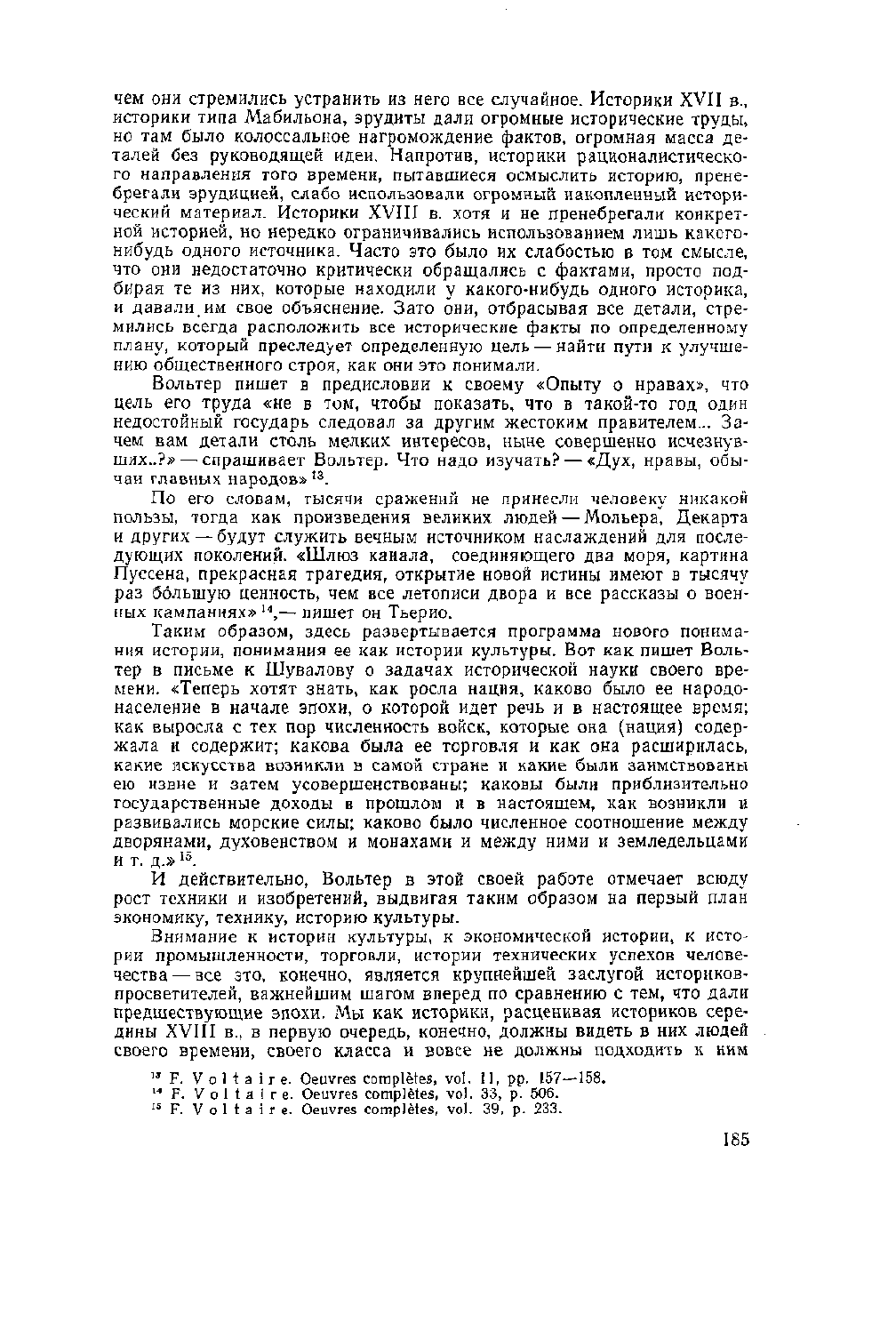 чем они стремились устранить из него все случайное. Историки XVII в., историки типа Мабильона, эрудиты дали огромные исторические труды, но там было колоссальное нагромождение фактов, огромная масса деталей без руководящей идеи. Напротив, историки рационалистического направления того времени, пытавшиеся осмыслить историю, пренебрегали эрудицией, слабо использовали огромный накопленный исторический материал. Историки XVIII в. хотя и не пренебрегали конкретной историей, но нередко ограничивались использованием лишь какого-нибудь одного источника. Часто это было их слабостью в том смысле, что они недостаточно критически обращались с фактами, просто подбирая те из них, которые находили у какого-нибудь одного историка, и давали им свое объяснение. Зато они, отбрасывая все детали, стремились всегда расположить все исторические факты по определенному плану, который преследует определенную цель — найти пути к улучшению общественного строя, как они это понимали.

Вольтер пишет в предисловии к своему «Опыту о нравах», что цель его труда «не в том, чтобы показать, что в такой-то год один недостойный государь следовал за другим жестоким правителем... Зачем вам детали столь мелких интересов, ныне совершенно исчезнувших..?» — спрашивает Вольтер. Что надо изучать? — «Дух, нравы, обычаи главных народов» $^{13}$.

По его словам, тысячи сражений не принесли человеку никакой пользы, тогда как произведения великих людей — Мольера, Декарта и других — будут служить вечным источником наслаждений для последующих поколений. «Шлюз канала, соединяющего два моря, картина Пуссена, прекрасная трагедия, открытие новой истины имеют в тысячу раз бо́льшую ценность, чем все летописи двора и все рассказы о военных кампаниях» $^{14}$,— пишет он Тьерио.

Таким образом, здесь развертывается программа нового понимания истории, понимания ее как истории культуры. Вот как пишет Вольтер в письме к Шувалову о задачах исторической науки своего времени. «Теперь хотят знать, как росла нация, каково было ее народонаселение в начале эпохи, о которой идет речь и в настоящее время; как выросла с тех пор численность войск, которые она (нация) содержала и содержит; какова была ее торговля и как она расширилась, какие искусства возникли в самой стране и какие были заимствованы ею извне и затем усовершенствованы; каковы были приблизительно государственные доходы в прошлом и в настоящем, как возникли и развивались морские силы; каково было численное соотношение между дворянами, духовенством и монахами и между ними и земледельцами и т. д.» $^{15}$.

И действительно, Вольтер в этой своей работе отмечает всюду рост техники и изобретений, выдвигая таким образом на первый план экономику, технику, историю культуры.

Внимание к истории культуры, к экономической истории, к истории промышленности, торговли, истории технических успехов человечества — все это, конечно, является крупнейшей заслугой историков-просветителей, важнейшим шагом вперед по сравнению с тем, что дали предшествующие эпохи. Мы как историки, расценивая историков середины XVIII в., в первую очередь, конечно, должны видеть в них людей своего времени, своего класса и вовсе не должны подходить к ним

$^{13}$ F. Voltaire. Oeuvres complètes, vol. 11, pp. 157—158.
$^{14}$ F. Voltaire. Oeuvres complètes, vol. 33, p. 506.
$^{15}$ F. Voltaire. Oeuvres complètes, vol. 39, p. 233.

185